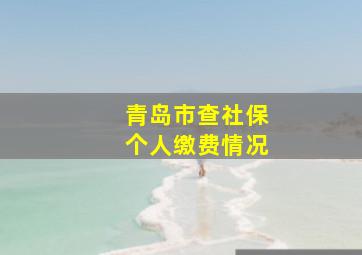 青岛市查社保
个人缴费情况